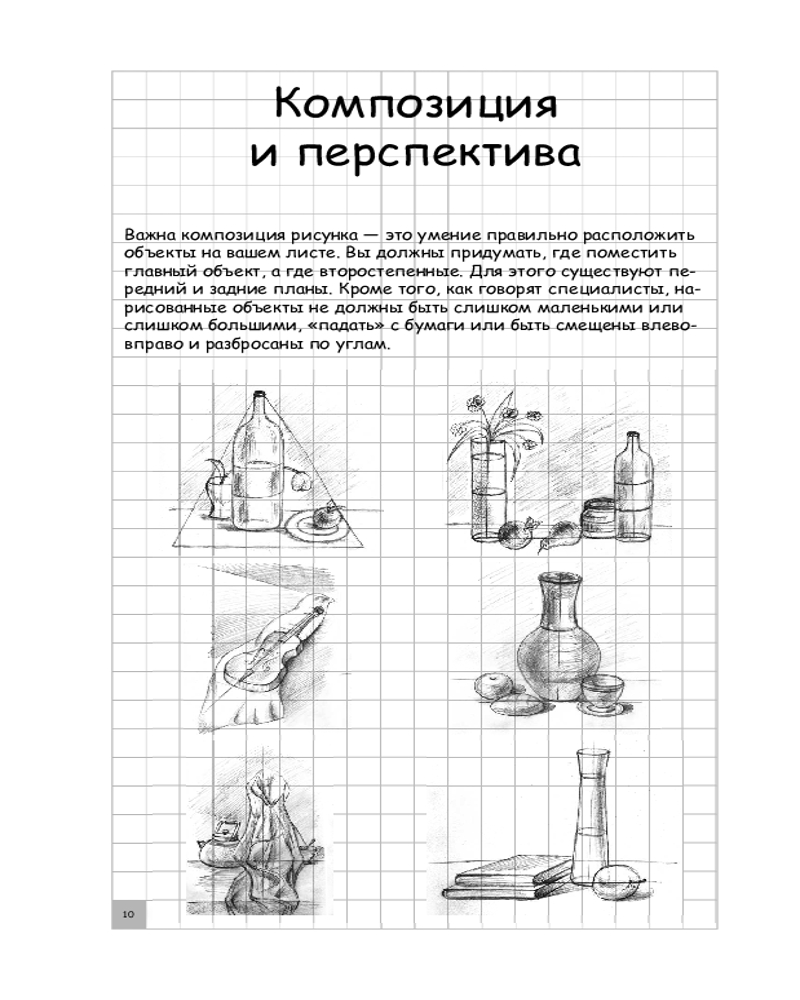 Композиция и перспектива

Важна композиция рисунка — это умение правильно расположить объекты на вашем листе. Вы должны придумать, где поместить главный объект, а где второстепенные. Для этого существуют передний и задние планы. Кроме того, как говорят специалисты, нарисованные объекты не должны быть слишком маленькими или слишком большими, «падать» с бумаги или быть смещены влево-вправо и разбросаны по углам.

10